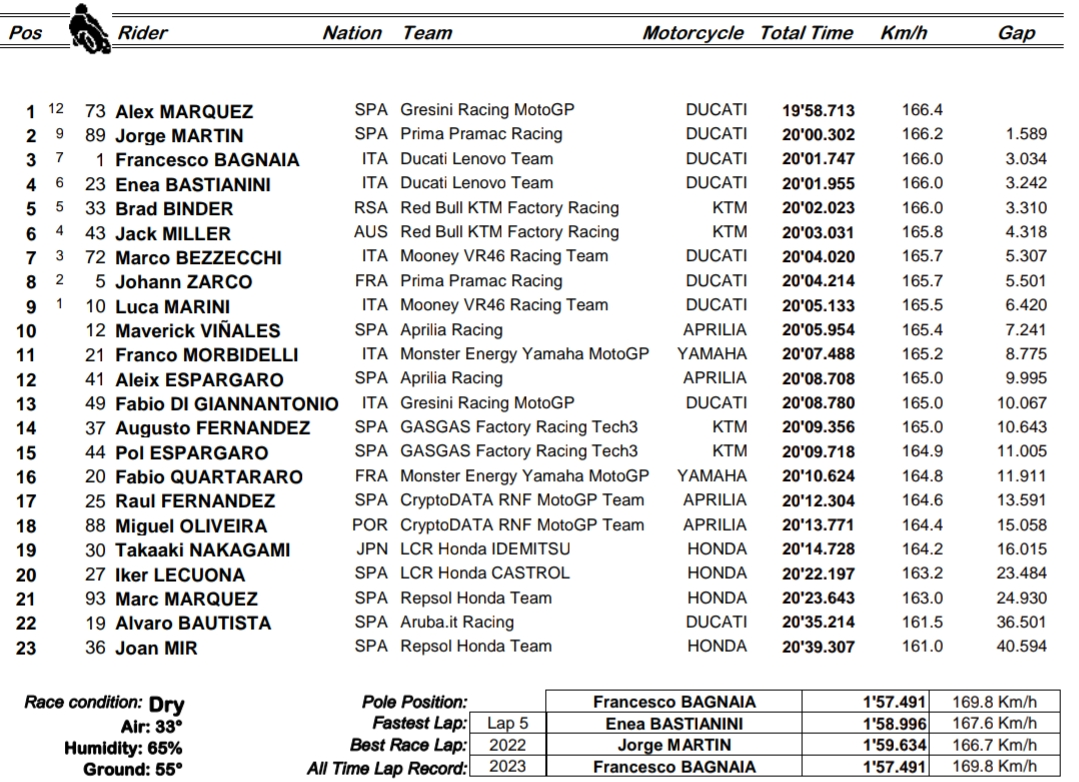 | Pos | | | Rider | Nation | Team | Motorcycle | Total Time | Km/h | Gap |
|---|---|---|---|---|---|---|---|---|---|
| 1 | 12 | 73 | Alex MARQUEZ | SPA | Gresini Racing MotoGP | DUCATI | 19'58.713 | 166.4 | |
| 2 | 9 | 89 | Jorge MARTIN | SPA | Prima Pramac Racing | DUCATI | 20'00.302 | 166.2 | 1.589 |
| 3 | 7 | 1 | Francesco BAGNAIA | ITA | Ducati Lenovo Team | DUCATI | 20'01.747 | 166.0 | 3.034 |
| 4 | 6 | 23 | Enea BASTIANINI | ITA | Ducati Lenovo Team | DUCATI | 20'01.955 | 166.0 | 3.242 |
| 5 | 5 | 33 | Brad BINDER | RSA | Red Bull KTM Factory Racing | KTM | 20'02.023 | 166.0 | 3.310 |
| 6 | 4 | 43 | Jack MILLER | AUS | Red Bull KTM Factory Racing | KTM | 20'03.031 | 165.8 | 4.318 |
| 7 | 3 | 72 | Marco BEZZECCHI | ITA | Mooney VR46 Racing Team | DUCATI | 20'04.020 | 165.7 | 5.307 |
| 8 | 2 | 5 | Johann ZARCO | FRA | Prima Pramac Racing | DUCATI | 20'04.214 | 165.7 | 5.501 |
| 9 | 1 | 10 | Luca MARINI | ITA | Mooney VR46 Racing Team | DUCATI | 20'05.133 | 165.5 | 6.420 |
| 10 | | 12 | Maverick VIÑALES | SPA | Aprilia Racing | APRILIA | 20'05.954 | 165.4 | 7.241 |
| 11 | | 21 | Franco MORBIDELLI | ITA | Monster Energy Yamaha MotoGP | YAMAHA | 20'07.488 | 165.2 | 8.775 |
| 12 | | 41 | Aleix ESPARGARO | SPA | Aprilia Racing | APRILIA | 20'08.708 | 165.0 | 9.995 |
| 13 | | 49 | Fabio DI GIANNANTONIO | ITA | Gresini Racing MotoGP | DUCATI | 20'08.780 | 165.0 | 10.067 |
| 14 | | 37 | Augusto FERNANDEZ | SPA | GASGAS Factory Racing Tech3 | KTM | 20'09.356 | 165.0 | 10.643 |
| 15 | | 44 | Pol ESPARGARO | SPA | GASGAS Factory Racing Tech3 | KTM | 20'09.718 | 164.9 | 11.005 |
| 16 | | 20 | Fabio QUARTARARO | FRA | Monster Energy Yamaha MotoGP | YAMAHA | 20'10.624 | 164.8 | 11.911 |
| 17 | | 25 | Raul FERNANDEZ | SPA | CryptoDATA RNF MotoGP Team | APRILIA | 20'12.304 | 164.6 | 13.591 |
| 18 | | 88 | Miguel OLIVEIRA | POR | CryptoDATA RNF MotoGP Team | APRILIA | 20'13.771 | 164.4 | 15.058 |
| 19 | | 30 | Takaaki NAKAGAMI | JPN | LCR Honda IDEMITSU | HONDA | 20'14.728 | 164.2 | 16.015 |
| 20 | | 27 | Iker LECUONA | SPA | LCR Honda CASTROL | HONDA | 20'22.197 | 163.2 | 23.484 |
| 21 | | 93 | Marc MARQUEZ | SPA | Repsol Honda Team | HONDA | 20'23.643 | 163.0 | 24.930 |
| 22 | | 19 | Alvaro BAUTISTA | SPA | Aruba.it Racing | DUCATI | 20'35.214 | 161.5 | 36.501 |
| 23 | | 36 | Joan MIR | SPA | Repsol Honda Team | HONDA | 20'39.307 | 161.0 | 40.594 |

Race condition: Dry
Air: 33°
Humidity: 65%
Ground: 55°

| | | | | |
|---|---|---|---|---|
| Pole Position: | | Francesco BAGNAIA | 1'57.491 | 169.8 Km/h |
| Fastest Lap: | Lap 5 | Enea BASTIANINI | 1'58.996 | 167.6 Km/h |
| Best Race Lap: | 2022 | Jorge MARTIN | 1'59.634 | 166.7 Km/h |
| All Time Lap Record: | 2023 | Francesco BAGNAIA | 1'57.491 | 169.8 Km/h |